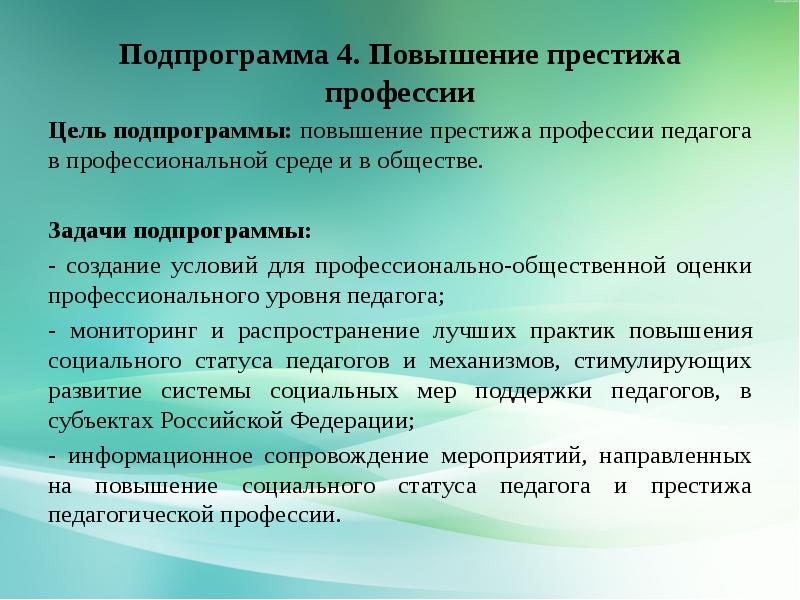 Подпрограмма 4. Повышение престижа профессии

Цель подпрограммы: повышение престижа профессии педагога в профессиональной среде и в обществе.

Задачи подпрограммы:

- создание условий для профессионально-общественной оценки профессионального уровня педагога;

- мониторинг и распространение лучших практик повышения социального статуса педагогов и механизмов, стимулирующих развитие системы социальных мер поддержки педагогов, в субъектах Российской Федерации;

- информационное сопровождение мероприятий, направленных на повышение социального статуса педагога и престижа педагогической профессии.